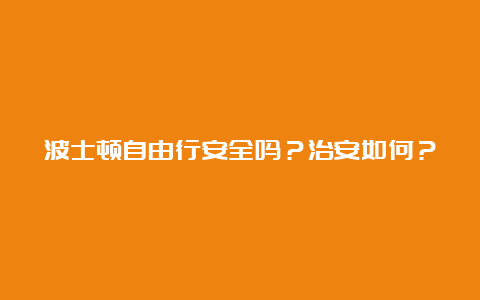 波士顿自由行安全吗？治安如何？